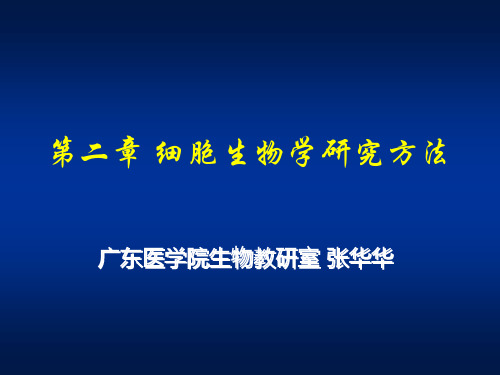 第二章 细胞生物学研究方法

广东医学院生物教研室 张华华